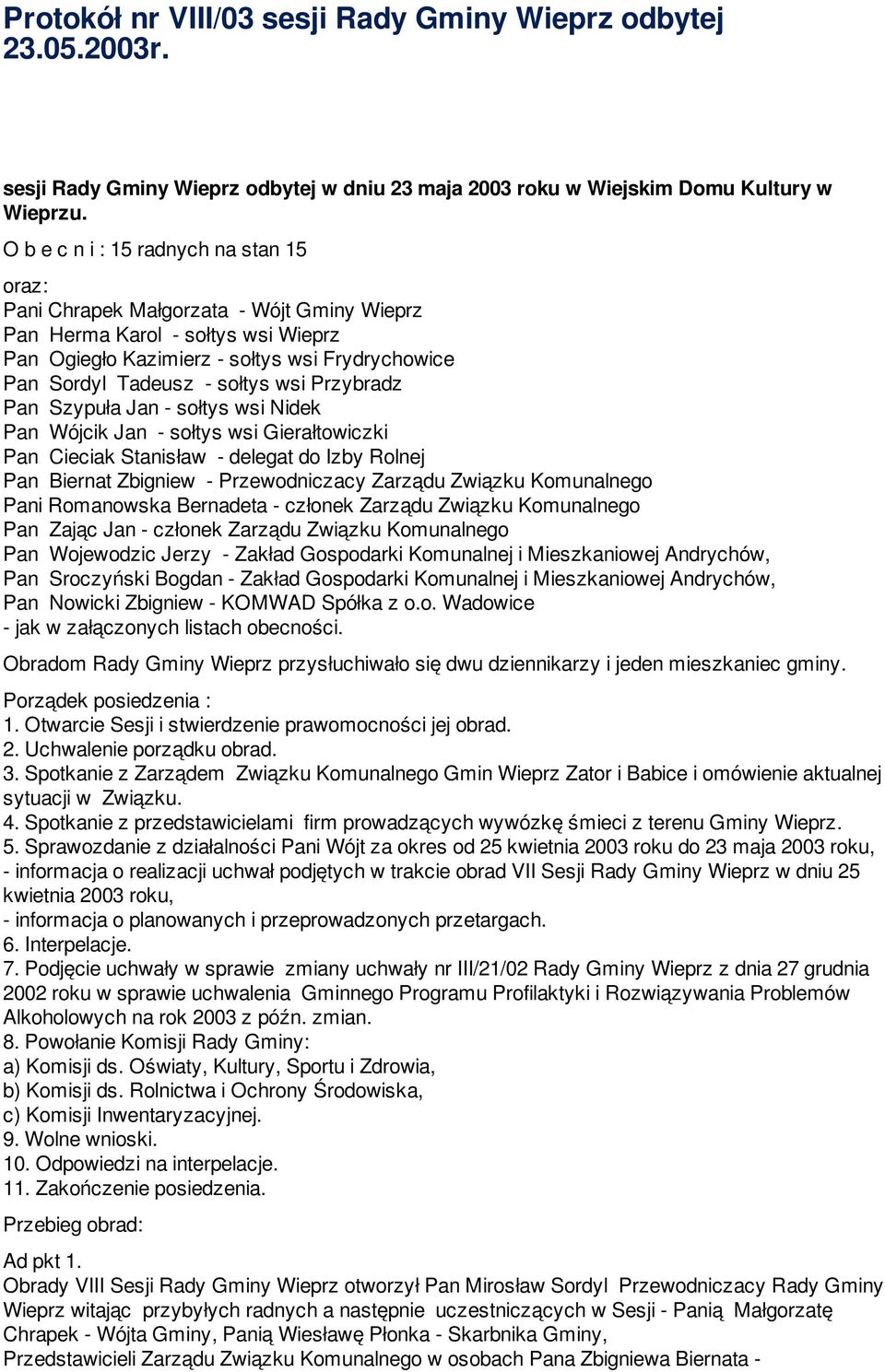 Protokół nr VIII/03 sesji Rady Gminy Wieprz odbytej 23.05.2003r.

sesji Rady Gminy Wieprz odbytej w dniu 23 maja 2003 roku w Wiejskim Domu Kultury w Wieprzu.

O b e c n i : 15 radnych na stan 15

oraz:
Pani Chrapek Małgorzata - Wójt Gminy Wieprz
Pan Herma Karol - sołtys wsi Wieprz
Pan Ogiegło Kazimierz - sołtys wsi Frydrychowice
Pan Sordyl Tadeusz - sołtys wsi Przybradz
Pan Szypuła Jan - sołtys wsi Nidek
Pan Wójcik Jan - sołtys wsi Gierałtowiczki
Pan Cieciak Stanisław - delegat do Izby Rolnej
Pan Biernat Zbigniew - Przewodniczacy Zarządu Związku Komunalnego
Pani Romanowska Bernadeta - członek Zarządu Związku Komunalnego
Pan Zając Jan - członek Zarządu Związku Komunalnego
Pan Wojewodzic Jerzy - Zakład Gospodarki Komunalnej i Mieszkaniowej Andrychów,
Pan Sroczyński Bogdan - Zakład Gospodarki Komunalnej i Mieszkaniowej Andrychów,
Pan Nowicki Zbigniew - KOMWAD Spółka z o.o. Wadowice
- jak w załączonych listach obecności.

Obradom Rady Gminy Wieprz przysłuchiwało się dwu dziennikarzy i jeden mieszkaniec gminy.

Porządek posiedzenia :
1. Otwarcie Sesji i stwierdzenie prawomocności jej obrad.
2. Uchwalenie porządku obrad.
3. Spotkanie z Zarządem Związku Komunalnego Gmin Wieprz Zator i Babice i omówienie aktualnej sytuacji w Związku.
4. Spotkanie z przedstawicielami firm prowadzących wywózkę śmieci z terenu Gminy Wieprz.
5. Sprawozdanie z działalności Pani Wójt za okres od 25 kwietnia 2003 roku do 23 maja 2003 roku,
- informacja o realizacji uchwał podjętych w trakcie obrad VII Sesji Rady Gminy Wieprz w dniu 25 kwietnia 2003 roku,
- informacja o planowanych i przeprowadzonych przetargach.
6. Interpelacje.
7. Podjęcie uchwały w sprawie zmiany uchwały nr III/21/02 Rady Gminy Wieprz z dnia 27 grudnia 2002 roku w sprawie uchwalenia Gminnego Programu Profilaktyki i Rozwiązywania Problemów Alkoholowych na rok 2003 z późn. zmian.
8. Powołanie Komisji Rady Gminy:
a) Komisji ds. Oświaty, Kultury, Sportu i Zdrowia,
b) Komisji ds. Rolnictwa i Ochrony Środowiska,
c) Komisji Inwentaryzacyjnej.
9. Wolne wnioski.
10. Odpowiedzi na interpelacje.
11. Zakończenie posiedzenia.

Przebieg obrad:

Ad pkt 1.
Obrady VIII Sesji Rady Gminy Wieprz otworzył Pan Mirosław Sordyl Przewodniczacy Rady Gminy Wieprz witając przybyłych radnych a następnie uczestniczących w Sesji - Panią Małgorzatę Chrapek - Wójta Gminy, Panią Wiesławę Płonka - Skarbnika Gminy,
Przedstawicieli Zarządu Związku Komunalnego w osobach Pana Zbigniewa Biernata -